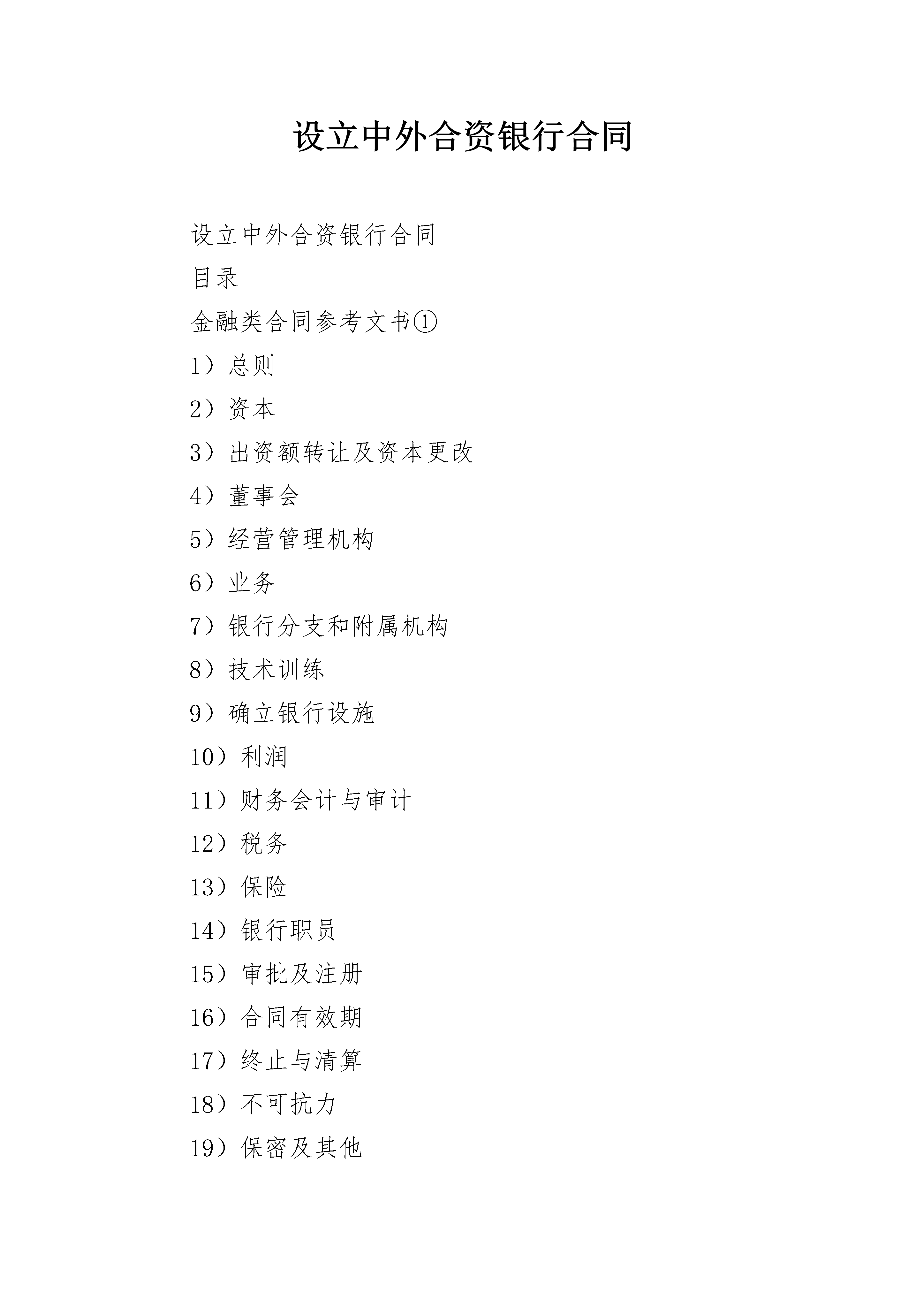 设立中外合资银行合同

设立中外合资银行合同

目录

金融类合同参考文书①

1）总则

2）资本

3）出资额转让及资本更改

4）董事会

5）经营管理机构

6）业务

7）银行分支和附属机构

8）技术训练

9）确立银行设施

10）利润

11）财务会计与审计

12）税务

13）保险

14）银行职员

15）审批及注册

16）合同有效期

17）终止与清算

18）不可抗力

19）保密及其他